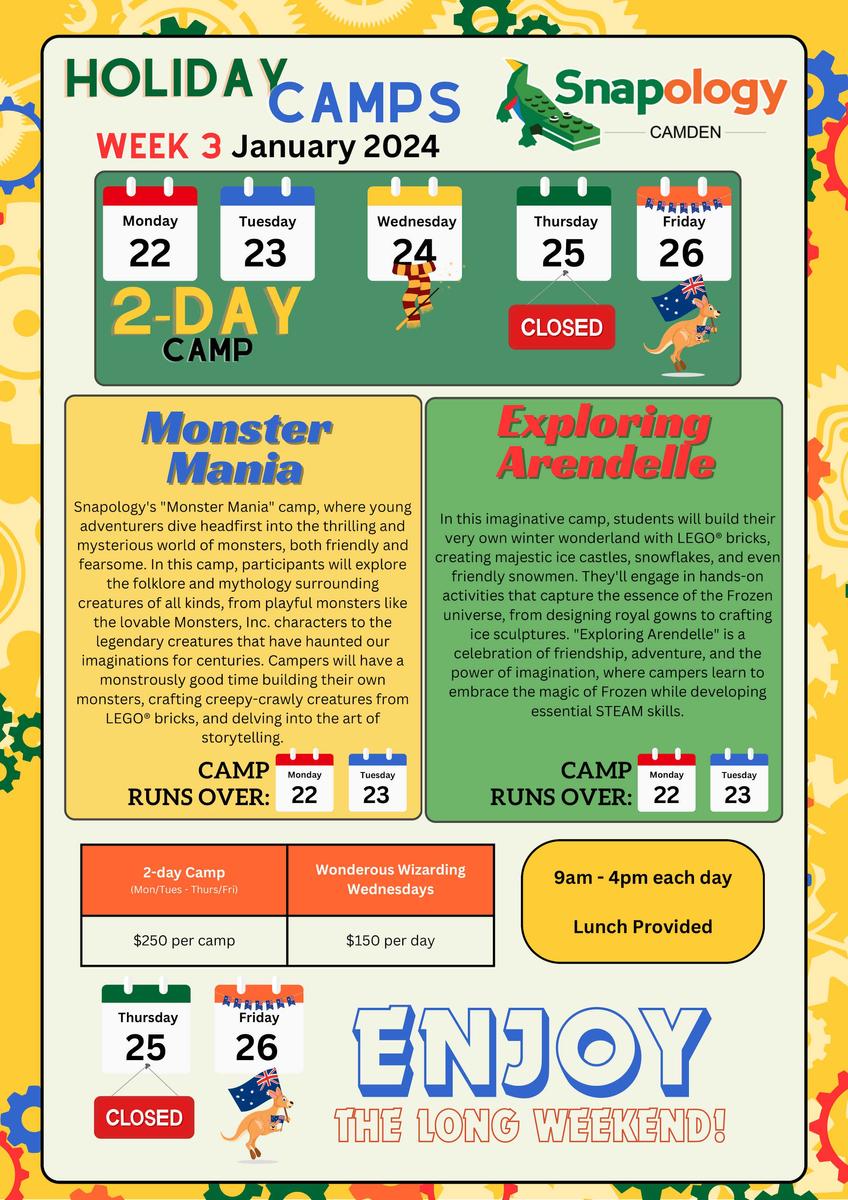 HOLIDAY CAMPS

Snapology
CAMDEN

WEEK 3 January 2024

Monday 22
Tuesday 23
Wednesday 24
Thursday 25
Friday 26

2-DAY CAMP

CLOSED

Monster Mania

Snapology's "Monster Mania" camp, where young adventurers dive headfirst into the thrilling and mysterious world of monsters, both friendly and fearsome. In this camp, participants will explore the folklore and mythology surrounding creatures of all kinds, from playful monsters like the lovable Monsters, Inc. characters to the legendary creatures that have haunted our imaginations for centuries. Campers will have a monstrously good time building their own monsters, crafting creepy-crawly creatures from LEGO® bricks, and delving into the art of storytelling.

CAMP RUNS OVER: Monday 22 Tuesday 23

Exploring Arendelle

In this imaginative camp, students will build their very own winter wonderland with LEGO® bricks, creating majestic ice castles, snowflakes, and even friendly snowmen. They'll engage in hands-on activities that capture the essence of the Frozen universe, from designing royal gowns to crafting ice sculptures. "Exploring Arendelle" is a celebration of friendship, adventure, and the power of imagination, where campers learn to embrace the magic of Frozen while developing essential STEAM skills.

CAMP RUNS OVER: Monday 22 Tuesday 23

| 2-day Camp (Mon/Tues - Thurs/Fri) | Wonderous Wizarding Wednesdays |
|---|---|
| $250 per camp | $150 per day |

9am - 4pm each day

Lunch Provided

Thursday 25
Friday 26

CLOSED

ENJOY
THE LONG WEEKEND!